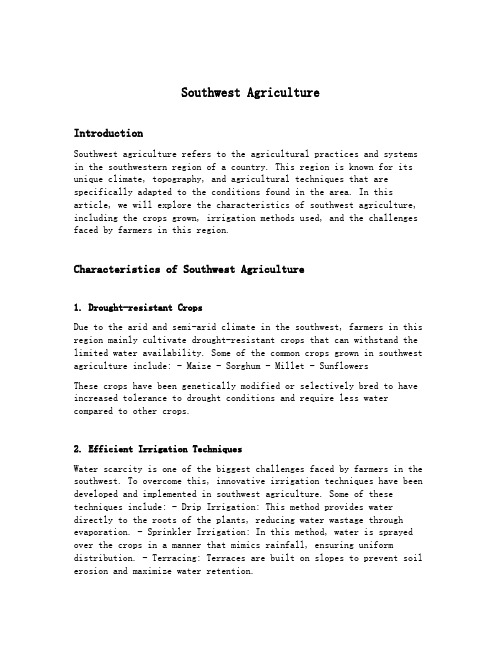 Southwest Agriculture

Introduction

Southwest agriculture refers to the agricultural practices and systems in the southwestern region of a country. This region is known for its unique climate, topography, and agricultural techniques that are specifically adapted to the conditions found in the area. In this article, we will explore the characteristics of southwest agriculture, including the crops grown, irrigation methods used, and the challenges faced by farmers in this region.

Characteristics of Southwest Agriculture

1. Drought-resistant Crops

Due to the arid and semi-arid climate in the southwest, farmers in this region mainly cultivate drought-resistant crops that can withstand the limited water availability. Some of the common crops grown in southwest agriculture include: - Maize - Sorghum - Millet - Sunflowers

These crops have been genetically modified or selectively bred to have increased tolerance to drought conditions and require less water compared to other crops.

2. Efficient Irrigation Techniques

Water scarcity is one of the biggest challenges faced by farmers in the southwest. To overcome this, innovative irrigation techniques have been developed and implemented in southwest agriculture. Some of these techniques include: - Drip Irrigation: This method provides water directly to the roots of the plants, reducing water wastage through evaporation. - Sprinkler Irrigation: In this method, water is sprayed over the crops in a manner that mimics rainfall, ensuring uniform distribution. - Terracing: Terraces are built on slopes to prevent soil erosion and maximize water retention.